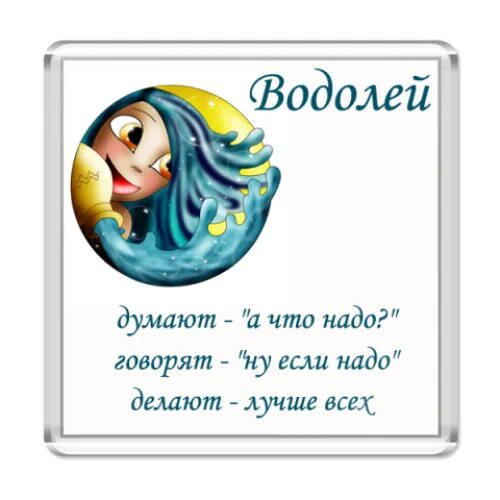 Водолей

думают - "а что надо?"
говорят - "ну если надо"
делают - лучше всех